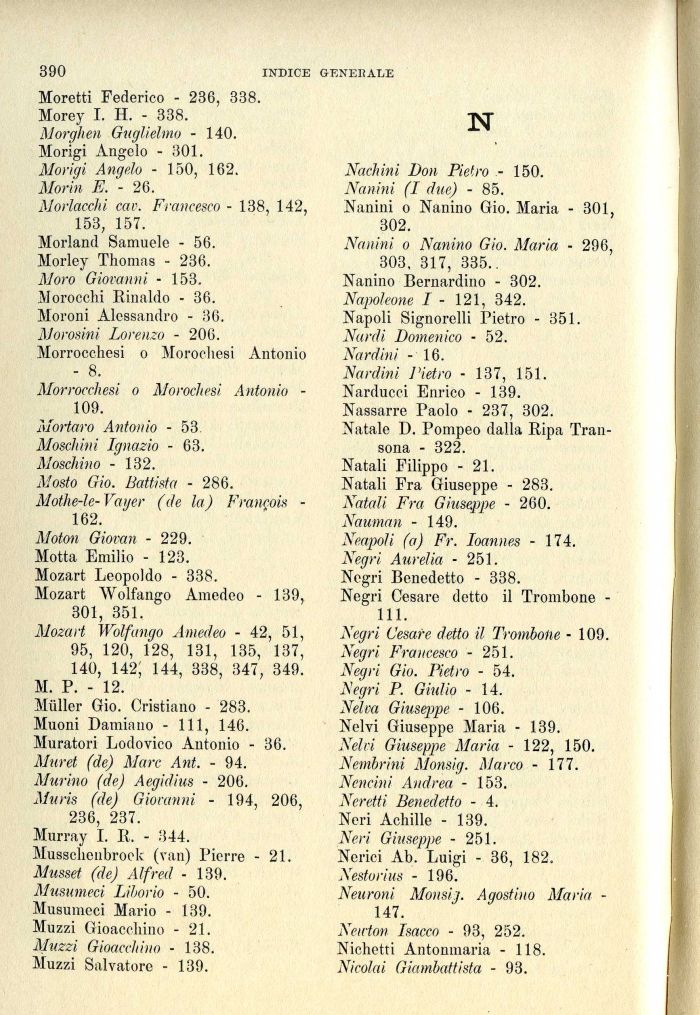 390 INDICE GENERALE

Moretti Federico - 236, 338.
Morey I. H. - 338.
Morghen Guglielmo - 140.
Morigi Angelo - 301.
Morigi Angelo - 150, 162.
Morin E. - 26.
Morlacchi cav. Francesco - 138, 142, 153, 157.
Morland Samuele - 56.
Morley Thomas - 236.
Moro Giovanni - 153.
Morocchi Rinaldo - 36.
Moroni Alessandro - 36.
Morosini Lorenzo - 206.
Morrocchesi o Morochesi Antonio - 8.
Morrocchesi o Morochesi Antonio - 109.
Mortaro Antonio - 53.
Moschini Ignazio - 63.
Moschino - 132.
Mosto Gio. Battista - 286.
Mothe-le-Vayer (de la) François - 162.
Moton Giovan - 229.
Motta Emilio - 123.
Mozart Leopoldo - 338.
Mozart Wolfango Amedeo - 139, 301, 351.
Mozart Wolfango Amedeo - 42, 51, 95, 120, 128, 131, 135, 137, 140, 142, 144, 338, 347, 349.
M. P. - 12.
Müller Gio. Cristiano - 283.
Muoni Damiano - 111, 146.
Muratori Lodovico Antonio - 36.
Muret (de) Marc Ant. - 94.
Murino (de) Aegidius - 206.
Muris (de) Giovanni - 194, 206, 236, 237.
Murray I. R. - 344.
Musschenbroek (van) Pierre - 21.
Musset (de) Alfred - 139.
Musumeci Liborio - 50.
Musumeci Mario - 139.
Muzzi Gioacchino - 21.
Muzzi Gioacchino - 138.
Muzzi Salvatore - 139.

N

Nachini Don Pietro - 150.
Nanini (I due) - 85.
Nanini o Nanino Gio. Maria - 301, 302.
Nanini o Nanino Gio. Maria - 296, 303, 317, 335.
Nanino Bernardino - 302.
Napoleone I - 121, 342.
Napoli Signorelli Pietro - 351.
Nardi Domenico - 52.
Nardini - 16.
Nardini Pietro - 137, 151.
Narducci Enrico - 139.
Nassarre Paolo - 237, 302.
Natale D. Pompeo dalla Ripa Transona - 322.
Natali Filippo - 21.
Natali Fra Giuseppe - 283.
Natali Fra Giuseppe - 260.
Nauman - 149.
Neapoli (a) Fr. Ioannes - 174.
Negri Aurelia - 251.
Negri Benedetto - 338.
Negri Cesare detto il Trombone - 111.
Negri Cesare detto il Trombone - 109.
Negri Francesco - 251.
Negri Gio. Pietro - 54.
Negri P. Giulio - 14.
Nelva Giuseppe - 106.
Nelvi Giuseppe Maria - 139.
Nelvi Giuseppe Maria - 122, 150.
Nembrini Monsig. Marco - 177.
Nencini Andrea - 153.
Neretti Benedetto - 4.
Neri Achille - 139.
Neri Giuseppe - 251.
Nerici Ab. Luigi - 36, 182.
Nestorius - 196.
Neuroni Monsig. Agostino Maria - 147.
Newton Isacco - 93, 252.
Nichetti Antonmaria - 118.
Nicolai Giambattista - 93.